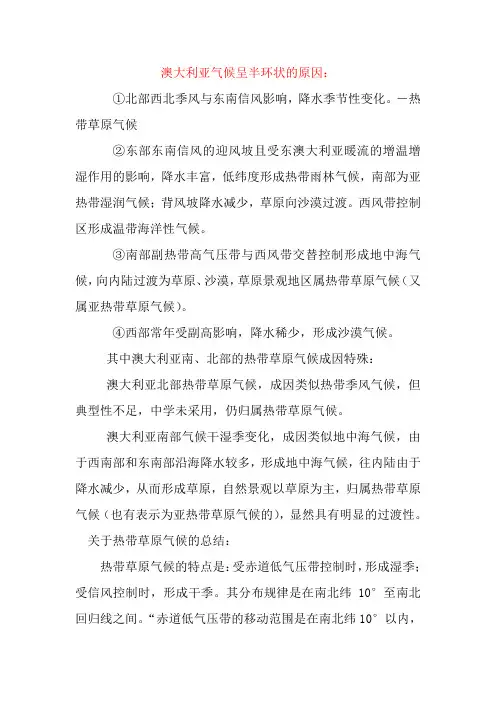 澳大利亚气候呈半环状的原因：

①北部西北季风与东南信风影响，降水季节性变化。—热带草原气候

②东部东南信风的迎风坡且受东澳大利亚暖流的增温增湿作用的影响，降水丰富，低纬度形成热带雨林气候，南部为亚热带湿润气候；背风坡降水减少，草原向沙漠过渡。西风带控制区形成温带海洋性气候。

③南部副热带高气压带与西风带交替控制形成地中海气候，向内陆过渡为草原、沙漠，草原景观地区属热带草原气候（又属亚热带草原气候）。

④西部常年受副高影响，降水稀少，形成沙漠气候。

其中澳大利亚南、北部的热带草原气候成因特殊：

澳大利亚北部热带草原气候，成因类似热带季风气候，但典型性不足，中学未采用，仍归属热带草原气候。

澳大利亚南部气候干湿季变化，成因类似地中海气候，由于西南部和东南部沿海降水较多，形成地中海气候，往内陆由于降水减少，从而形成草原，自然景观以草原为主，归属热带草原气候（也有表示为亚热带草原气候的），显然具有明显的过渡性。

关于热带草原气候的总结：

热带草原气候的特点是：受赤道低气压带控制时，形成湿季；受信风控制时，形成干季。其分布规律是在南北纬 10° 至南北回归线之间。“赤道低气压带的移动范围是在南北纬 10° 以内，